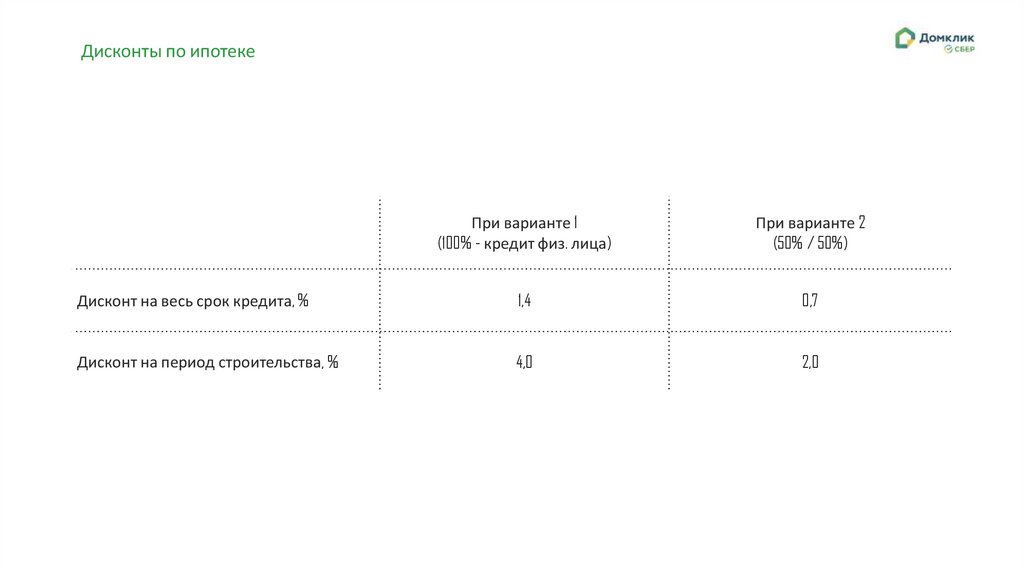 Дисконты по ипотеке

Домклик
СБЕР

|  | При варианте 1 (100% - кредит физ. лица) | При варианте 2 (50% / 50%) |
|---|---|---|
| Дисконт на весь срок кредита, % | 1,4 | 0,7 |
| Дисконт на период строительства, % | 4,0 | 2,0 |